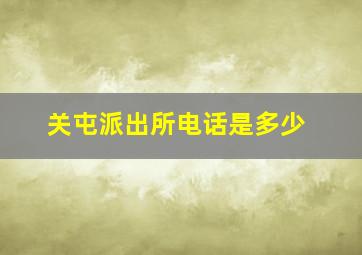 关屯派出所电话是多少